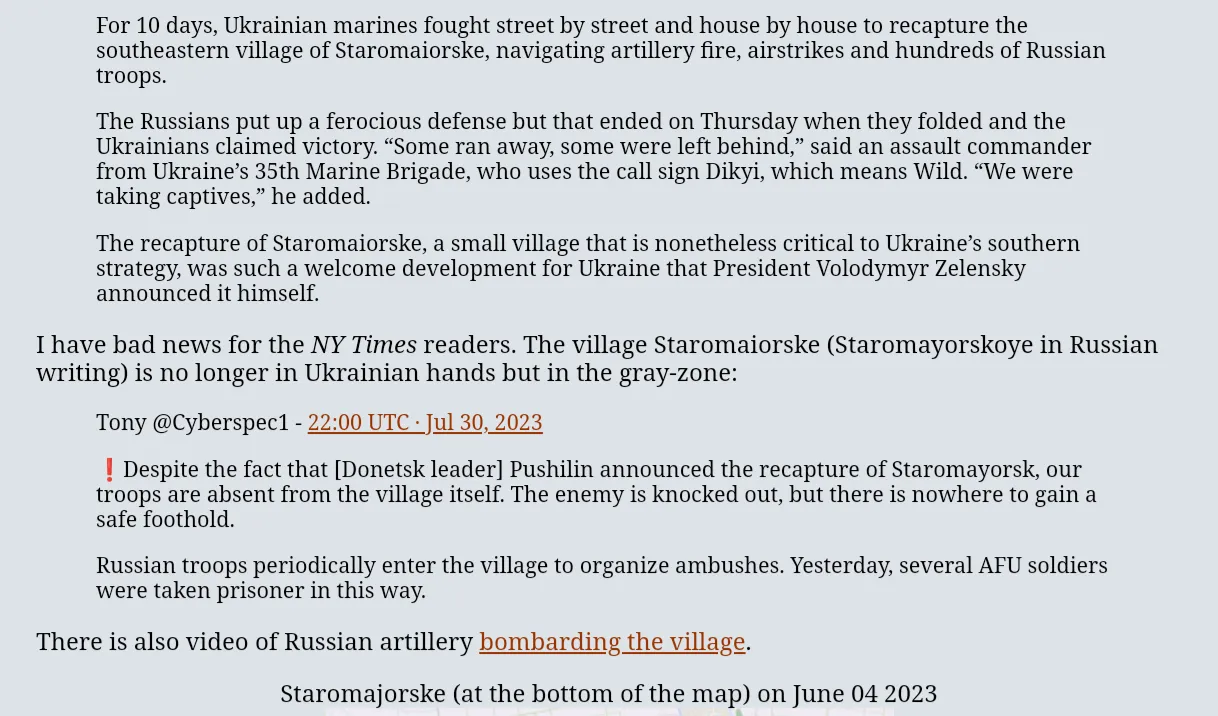 For 10 days, Ukrainian marines fought street by street and house by house to recapture the southeastern village of Staromaiorske, navigating artillery fire, airstrikes and hundreds of Russian troops.

The Russians put up a ferocious defense but that ended on Thursday when they folded and the Ukrainians claimed victory. “Some ran away, some were left behind,” said an assault commander from Ukraine’s 35th Marine Brigade, who uses the call sign Dikyi, which means Wild. “We were taking captives,” he added.

The recapture of Staromaiorske, a small village that is nonetheless critical to Ukraine’s southern strategy, was such a welcome development for Ukraine that President Volodymyr Zelensky announced it himself.

I have bad news for the NY Times readers. The village Staromaiorske (Staromayorskoye in Russian writing) is no longer in Ukrainian hands but in the gray-zone:

Tony @Cyberspec1 - 22:00 UTC · Jul 30, 2023

❗Despite the fact that [Donetsk leader] Pushilin announced the recapture of Staromayorsk, our troops are absent from the village itself. The enemy is knocked out, but there is nowhere to gain a safe foothold.

Russian troops periodically enter the village to organize ambushes. Yesterday, several AFU soldiers were taken prisoner in this way.

There is also video of Russian artillery bombarding the village.

Staromajorske (at the bottom of the map) on June 04 2023